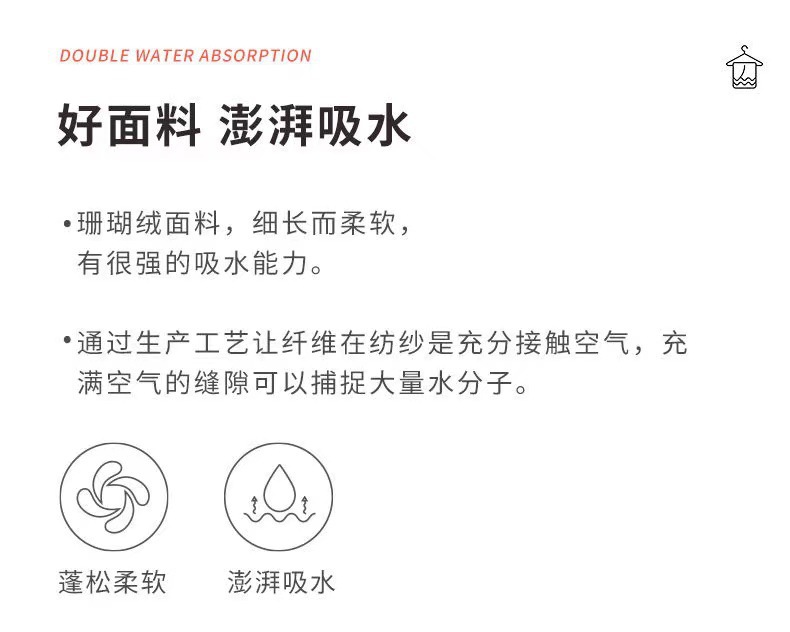 DOUBLE WATER ABSORPTION

好面料 澎湃吸水

• 珊瑚绒面料，细长而柔软，有很强的吸水能力。

• 通过生产工艺让纤维在纺纱是充分接触空气，充满空气的缝隙可以捕捉大量水分子。

蓬松柔软

澎湃吸水